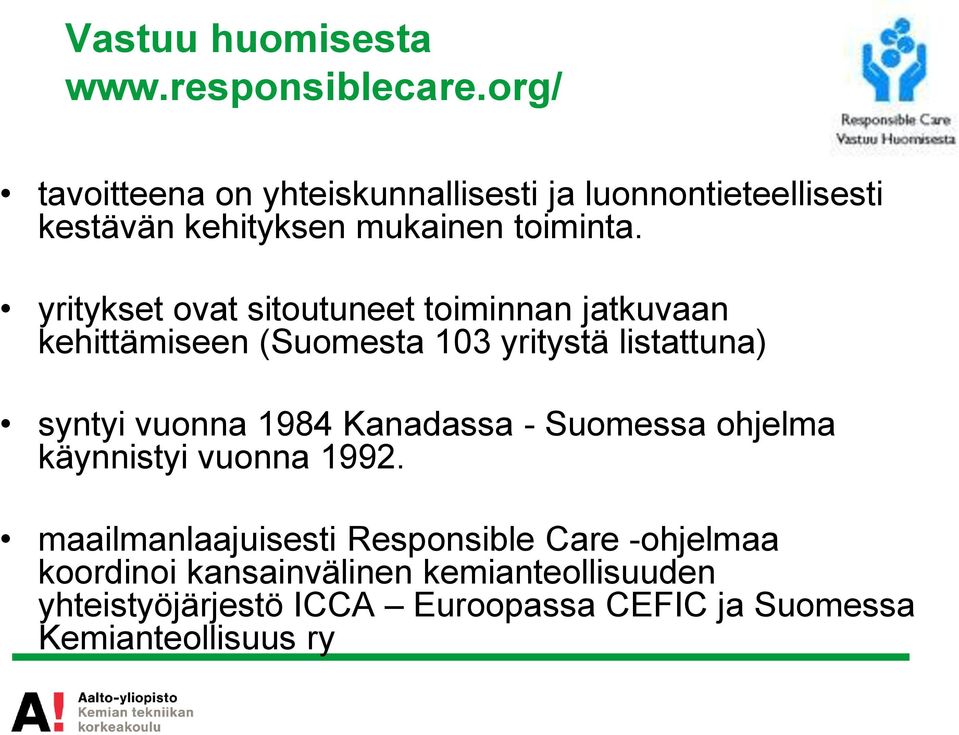 Vastuu huomisesta
www.responsiblecare.org/

Responsible Care
Vastuu Huomisesta

• tavoitteena on yhteiskunnallisesti ja luonnontieteellisesti kestävän kehityksen mukainen toiminta.

• yritykset ovat sitoutuneet toiminnan jatkuvaan kehittämiseen (Suomesta 103 yritystä listattuna)

• syntyi vuonna 1984 Kanadassa - Suomessa ohjelma käynnistyi vuonna 1992.

• maailmanlaajuisesti Responsible Care -ohjelmaa koordinoi kansainvälinen kemianteollisuuden yhteistyöjärjestö ICCA – Euroopassa CEFIC ja Suomessa Kemianteollisuus ry

A!
Aalto-yliopisto
Kemian tekniikan korkeakoulu